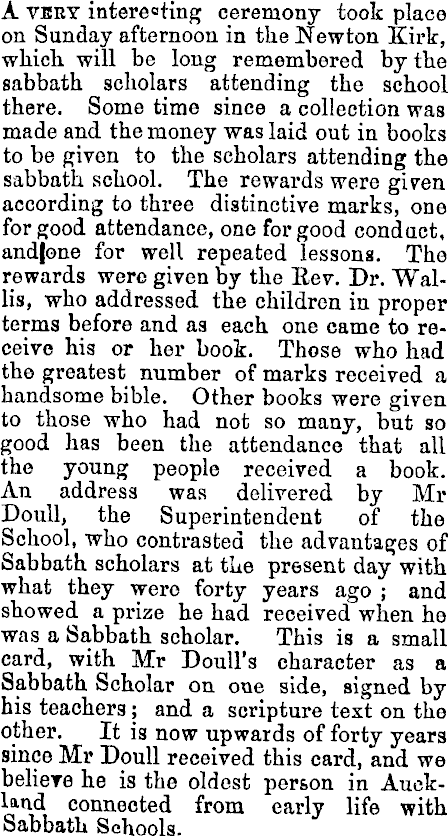 A VERY interesting ceremony took place on Sunday afternoon in the Newton Kirk, which will be long remembered by the sabbath scholars attending the school there. Some time since a collection was made and the money was laid out in books to be given to the scholars attending the sabbath school. The rewards were given according to three distinctive marks, one for good attendance, one for good conduct, and one for well repeated lessons. The rewards were given by the Rev. Dr. Wallis, who addressed the children in proper terms before and as each one came to receive his or her book. Those who had the greatest number of marks received a handsome bible. Other books were given to those who had not so many, but so good has been the attendance that all the young people received a book. An address was delivered by Mr Doull, the Superintendent of the School, who contrasted the advantages of Sabbath scholars at the present day with what they were forty years ago; and showed a prize he had received when he was a Sabbath scholar. This is a small card, with Mr Doull's character as a Sabbath Scholar on one side, signed by his teachers; and a scripture text on the other. It is now upwards of forty years since Mr Doull received this card, and we believe he is the oldest person in Auckland connected from early life with Sabbath Schools.